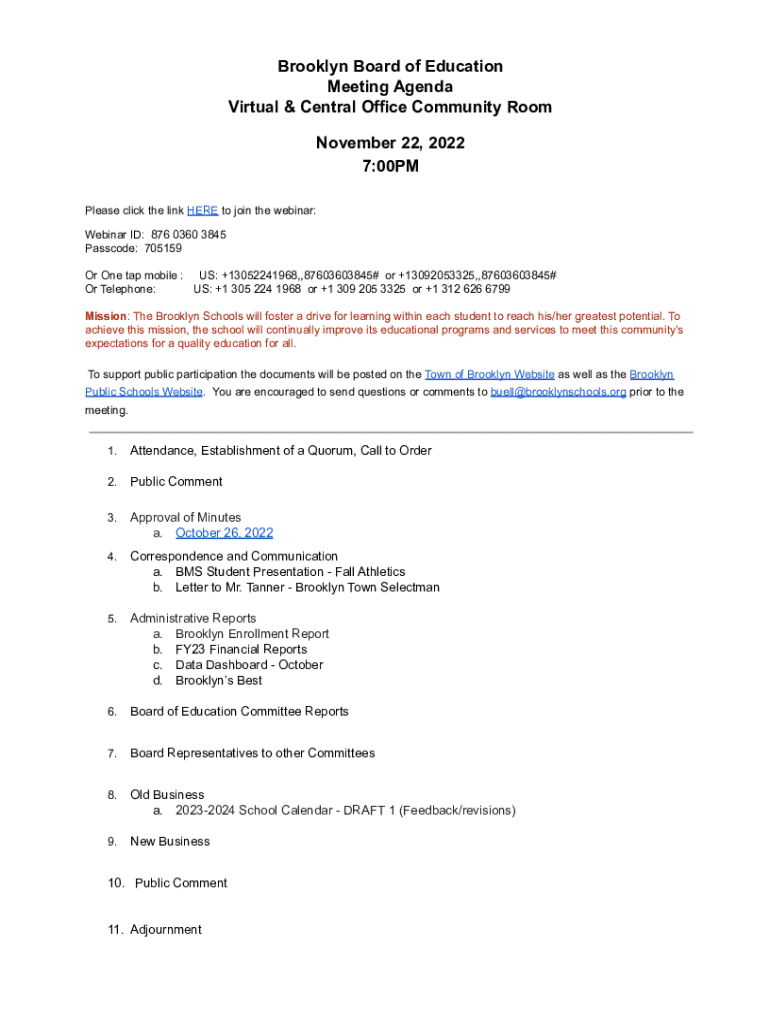 Brooklyn Board of Education
Meeting Agenda
Virtual & Central Office Community Room

November 22, 2022
7:00PM

Please click the link HERE to join the webinar:

Webinar ID: 876 0360 3845
Passcode: 705159

Or One tap mobile : US: +13052241968,,87603603845# or +13092053325,,87603603845#
Or Telephone: US: +1 305 224 1968 or +1 309 205 3325 or +1 312 626 6799

Mission: The Brooklyn Schools will foster a drive for learning within each student to reach his/her greatest potential. To achieve this mission, the school will continually improve its educational programs and services to meet this community's expectations for a quality education for all.

To support public participation the documents will be posted on the Town of Brooklyn Website as well as the Brooklyn Public Schools Website. You are encouraged to send questions or comments to buell@brooklynschools.org prior to the meeting.

1. Attendance, Establishment of a Quorum, Call to Order

2. Public Comment

3. Approval of Minutes
a. October 26, 2022

4. Correspondence and Communication
a. BMS Student Presentation - Fall Athletics
b. Letter to Mr. Tanner - Brooklyn Town Selectman

5. Administrative Reports
a. Brooklyn Enrollment Report
b. FY23 Financial Reports
c. Data Dashboard - October
d. Brooklyn's Best

6. Board of Education Committee Reports

7. Board Representatives to other Committees

8. Old Business
a. 2023-2024 School Calendar - DRAFT 1 (Feedback/revisions)

9. New Business

10. Public Comment

11. Adjournment